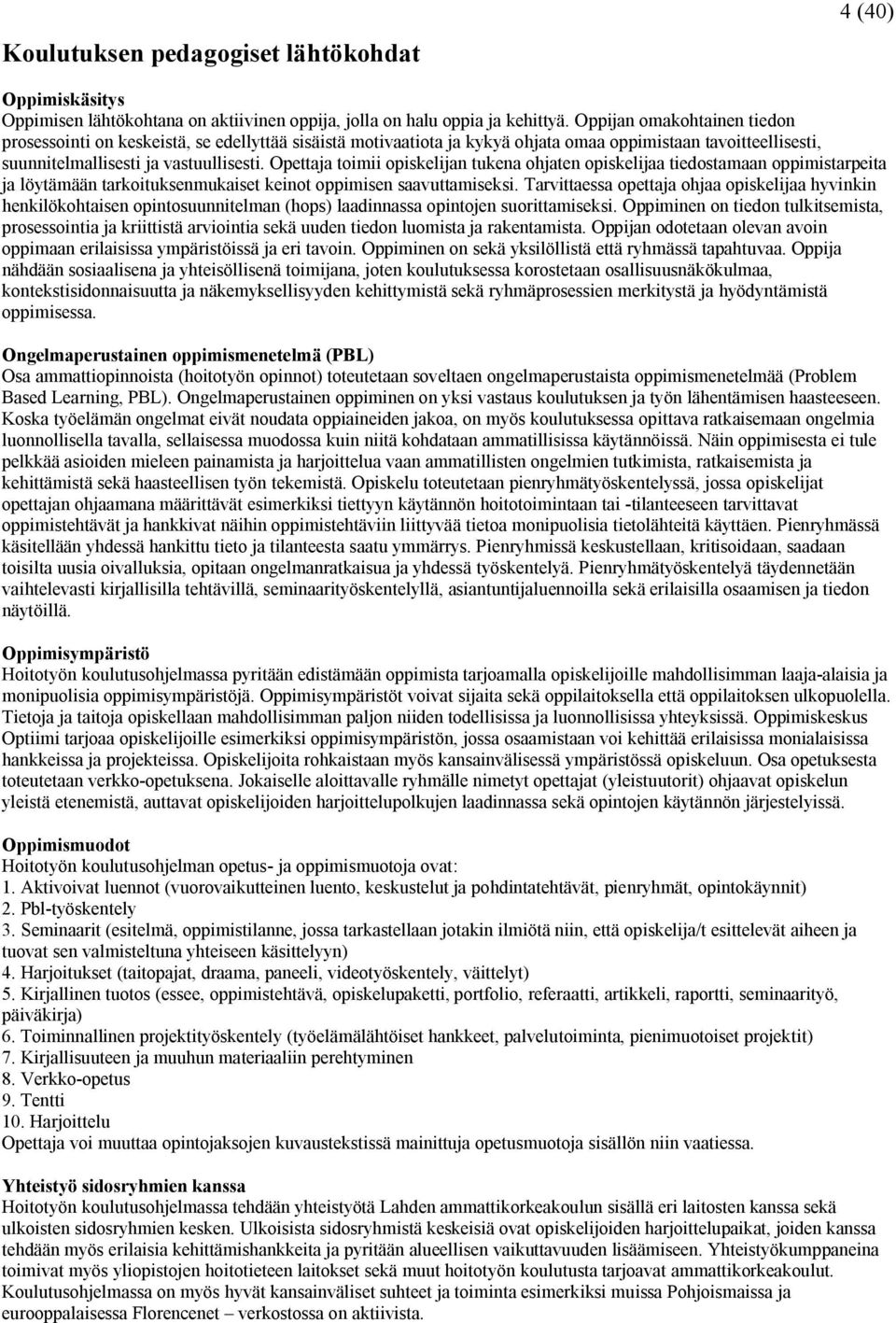 4 (40)

Koulutuksen pedagogiset lähtökohdat

Oppimiskäsitys
Oppimisen lähtökohtana on aktiivinen oppija, jolla on halu oppia ja kehittyä. Oppijan omakohtainen tiedon prosessointi on keskeistä, se edellyttää sisäistä motivaatiota ja kykyä ohjata omaa oppimistaan tavoitteellisesti, suunnitelmallisesti ja vastuullisesti. Opettaja toimii opiskelijan tukena ohjaten opiskelijaa tiedostamaan oppimistarpeita ja löytämään tarkoituksenmukaiset keinot oppimisen saavuttamiseksi. Tarvittaessa opettaja ohjaa opiskelijaa hyvinkin henkilökohtaisen opintosuunnitelman (hops) laadinnassa opintojen suorittamiseksi. Oppiminen on tiedon tulkitsemista, prosessointia ja kriittistä arviointia sekä uuden tiedon luomista ja rakentamista. Oppijan odotetaan olevan avoin oppimaan erilaisissa ympäristöissä ja eri tavoin. Oppiminen on sekä yksilöllistä että ryhmässä tapahtuvaa. Oppija nähdään sosiaalisena ja yhteisöllisenä toimijana, joten koulutuksessa korostetaan osallisuusnäkökulmaa, kontekstisidonnaisuutta ja näkemyksellisyyden kehittymistä sekä ryhmäprosessien merkitystä ja hyödyntämistä oppimisessa.

Ongelmaperustainen oppimismenetelmä (PBL)
Osa ammattiopinnoista (hoitotyön opinnot) toteutetaan soveltaen ongelmaperustaista oppimismenetelmää (Problem Based Learning, PBL). Ongelmaperustainen oppiminen on yksi vastaus koulutuksen ja työn lähentämisen haasteeseen. Koska työelämän ongelmat eivät noudata oppiaineiden jakoa, on myös koulutuksessa opittava ratkaisemaan ongelmia luonnollisella tavalla, sellaisessa muodossa kuin niitä kohdataan ammatillisissa käytännöissä. Näin oppimisessa ei tule pelkkää asioiden mieleen painamista ja harjoittelua vaan ammatillisten ongelmien tutkimista, ratkaisemista ja kehittämistä sekä haasteellisen työn tekemistä. Opiskelu toteutetaan pienryhmätyöskentelyssä, jossa opiskelijat opettajan ohjaamana määrittävät esimerkiksi tiettyyn käytännön hoitotoimintaan tai -tilanteeseen tarvittavat oppimistehtävät ja hankkivat näihin oppimistehtäviin liittyvää tietoa monipuolisia tietolähteitä käyttäen. Pienryhmässä käsitellään yhdessä hankittu tieto ja tilanteesta saatu ymmärrys. Pienryhmissä keskustellaan, kritisoidaan, saadaan toisilta uusia oivalluksia, opitaan ongelmanratkaisua ja yhdessä työskentelyä. Pienryhmätyöskentelyä täydennetään vaihtelevasti kirjallisilla tehtävillä, seminaarityöskentelyllä, asiantuntijaluennoilla sekä erilaisilla osaamisen ja tiedon näytöillä.

Oppimisympäristö
Hoitotyön koulutusohjelmassa pyritään edistämään oppimista tarjoamalla opiskelijoille mahdollisimman laaja-alaisia ja monipuolisia oppimisympäristöjä. Oppimisympäristöt voivat sijaita sekä oppilaitoksella että oppilaitoksen ulkopuolella. Tietoja ja taitoja opiskellaan mahdollisimman paljon niiden todellisissa ja luonnollisissa yhteyksissä. Oppimiskeskus Optiimi tarjoaa opiskelijoille esimerkiksi oppimisympäristön, jossa osaamistaan voi kehittää erilaisissa monialaisissa hankkeissa ja projekteissa. Opiskelijoita rohkaistaan myös kansainvälisessä ympäristössä opiskeluun. Osa opetuksesta toteutetaan verkko-opetuksena. Jokaiselle aloittavalle ryhmälle nimetyt opettajat (yleistuutorit) ohjaavat opiskelun yleistä etenemistä, auttavat opiskelijoiden harjoittelupolkujen laadinnassa sekä opintojen käytännön järjestelyissä.

Oppimismuodot
Hoitotyön koulutusohjelman opetus- ja oppimismuotoja ovat:
1. Aktivoivat luennot (vuorovaikutteinen luento, keskustelut ja pohdintatehtävät, pienryhmät, opintokäynnit)
2. Pbl-työskentely
3. Seminaarit (esitelmä, oppimistilanne, jossa tarkastellaan jotakin ilmiötä niin, että opiskelija/t esittelevät aiheen ja tuovat sen valmisteltuna yhteiseen käsittelyyn)
4. Harjoitukset (taitopajat, draama, paneeli, videotyöskentely, väittelyt)
5. Kirjallinen tuotos (essee, oppimistehtävä, opiskelupaketti, portfolio, referaatti, artikkeli, raportti, seminaarityö, päiväkirja)
6. Toiminnallinen projektityöskentely (työelämälähtöiset hankkeet, palvelutoiminta, pienimuotoiset projektit)
7. Kirjallisuuteen ja muuhun materiaaliin perehtyminen
8. Verkko-opetus
9. Tentti
10. Harjoittelu
Opettaja voi muuttaa opintojaksojen kuvaustekstissä mainittuja opetusmuotoja sisällön niin vaatiessa.

Yhteistyö sidosryhmien kanssa
Hoitotyön koulutusohjelmassa tehdään yhteistyötä Lahden ammattikorkeakoulun sisällä eri laitosten kanssa sekä ulkoisten sidosryhmien kesken. Ulkoisista sidosryhmistä keskeisiä ovat opiskelijoiden harjoittelupaikat, joiden kanssa tehdään myös erilaisia kehittämishankkeita ja pyritään alueellisen vaikuttavuuden lisäämiseen. Yhteistyökumppaneina toimivat myös yliopistojen hoitotieteen laitokset sekä muut hoitotyön koulutusta tarjoavat ammattikorkeakoulut. Koulutusohjelmassa on myös hyvät kansainväliset suhteet ja toiminta esimerkiksi muissa Pohjoismaissa ja eurooppalaisessa Florencenet – verkostossa on aktiivista.